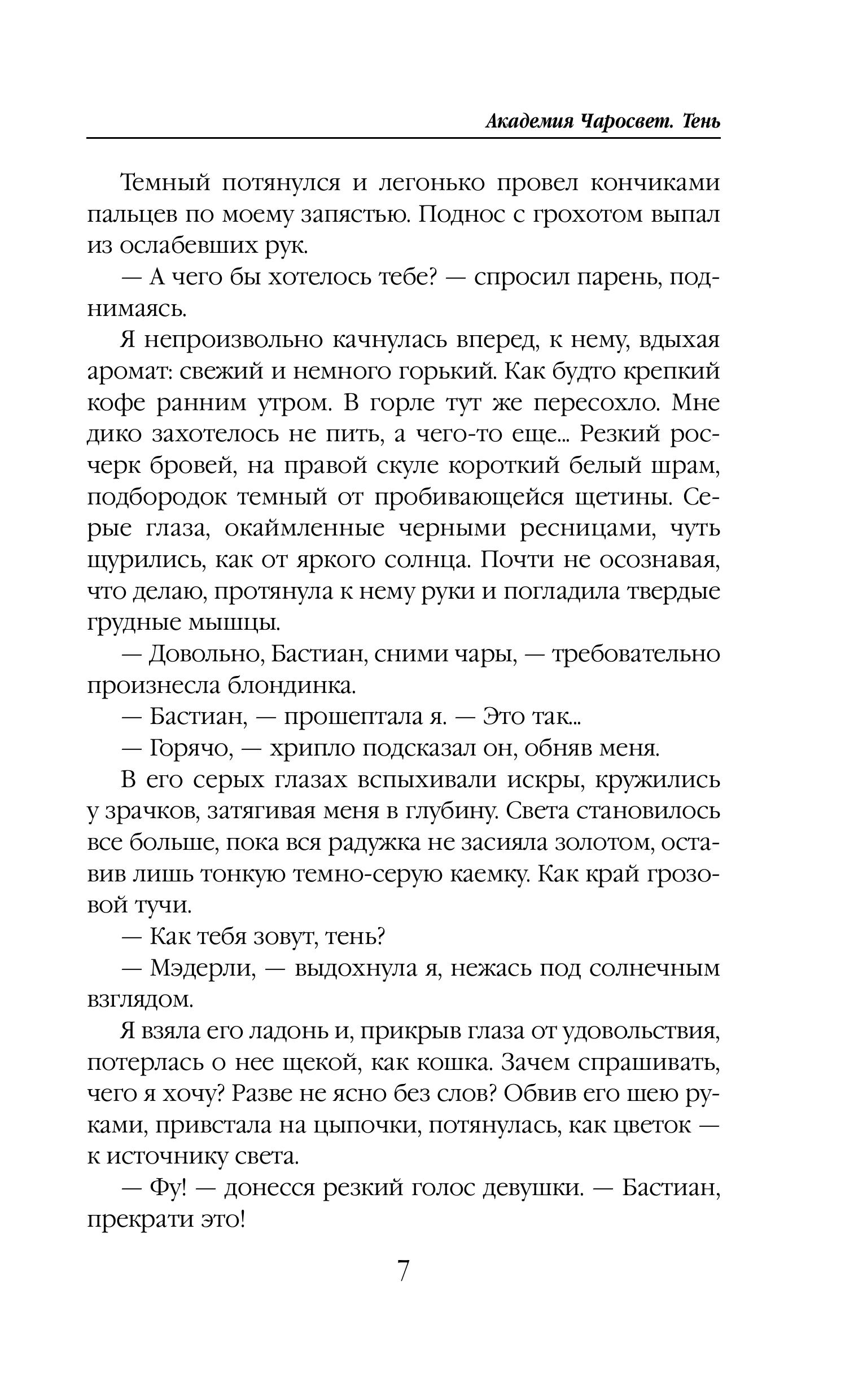 Академия Чаросвет. Тень

Темный потянулся и легонько провел кончиками пальцев по моему запястью. Поднос с грохотом выпал из ослабевших рук.

— А чего бы хотелось тебе? — спросил парень, поднимаясь.

Я непроизвольно качнулась вперед, к нему, вдыхая аромат: свежий и немного горький. Как будто крепкий кофе ранним утром. В горле тут же пересохло. Мне дико захотелось не пить, а чего-то еще... Резкий росчерк бровей, на правой скуле короткий белый шрам, подбородок темный от пробивающейся щетины. Серые глаза, окаймленные черными ресницами, чуть щурились, как от яркого солнца. Почти не осознавая, что делаю, протянула к нему руки и погладила твердые грудные мышцы.

— Довольно, Бастиан, сними чары, — требовательно произнесла блондинка.

— Бастиан, — прошептала я. — Это так...

— Горячо, — хрипло подсказал он, обняв меня.

В его серых глазах вспыхивали искры, кружились у зрачков, затягивая меня в глубину. Света становилось все больше, пока вся радужка не засияла золотом, оставив лишь тонкую темно-серую каемку. Как край грозовой тучи.

— Как тебя зовут, тень?

— Мэдерли, — выдохнула я, нежась под солнечным взглядом.

Я взяла его ладонь и, прикрыв глаза от удовольствия, потерлась о нее щекой, как кошка. Зачем спрашивать, чего я хочу? Разве не ясно без слов? Обвив его шею руками, привстала на цыпочки, потянулась, как цветок — к источнику света.

— Фу! — донесся резкий голос девушки. — Бастиан, прекрати это!

7